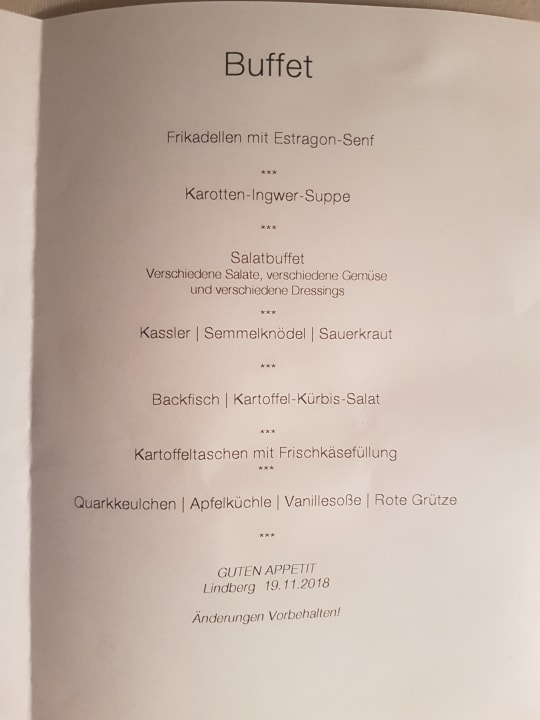 Buffet

Frikadellen mit Estragon-Senf

***

Karotten-Ingwer-Suppe

***

Salatbuffet
Verschiedene Salate, verschiedene Gemüse und verschiedene Dressings

***

Kassler | Semmelknödel | Sauerkraut

***

Backfisch | Kartoffel-Kürbis-Salat

***

Kartoffeltaschen mit Frischkäsefüllung

***

Quarkkeulchen | Apfelküchle | Vanillesoße | Rote Grütze

***

GUTEN APPETIT
Lindberg 19.11.2018

Änderungen Vorbehalten!